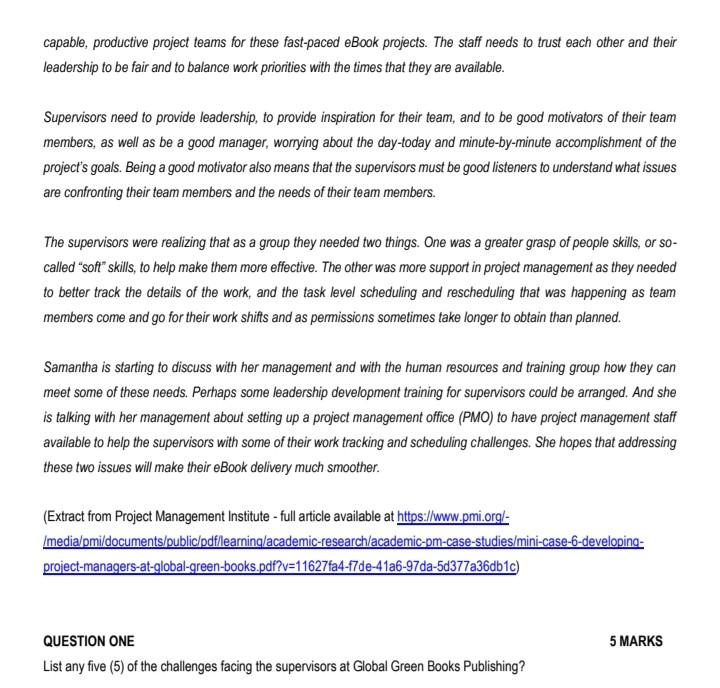 capable, productive project teams for these fast-paced eBook projects. The staff needs to trust each other and their leadership to be fair and to balance work priorities with the times that they are available.

Supervisors need to provide leadership, to provide inspiration for their team, and to be good motivators of their team members, as well as be a good manager, worrying about the day-today and minute-by-minute accomplishment of the project's goals. Being a good motivator also means that the supervisors must be good listeners to understand what issues are confronting their team members and the needs of their team members.

The supervisors were realizing that as a group they needed two things. One was a greater grasp of people skills, or so-called "soft" skills, to help make them more effective. The other was more support in project management as they needed to better track the details of the work, and the task level scheduling and rescheduling that was happening as team members come and go for their work shifts and as permissions sometimes take longer to obtain than planned.

Samantha is starting to discuss with her management and with the human resources and training group how they can meet some of these needs. Perhaps some leadership development training for supervisors could be arranged. And she is talking with her management about setting up a project management office (PMO) to have project management staff available to help the supervisors with some of their work tracking and scheduling challenges. She hopes that addressing these two issues will make their eBook delivery much smoother.

(Extract from Project Management Institute - full article available at https://www.pmi.org/-/media/pmi/documents/public/pdf/learning/academic-research/academic-pm-case-studies/mini-case-6-developing-project-managers-at-global-green-books.pdf?v=11627fa4-f7de-41a6-97da-5d377a36db1c)

QUESTION ONE 5 MARKS

List any five (5) of the challenges facing the supervisors at Global Green Books Publishing?